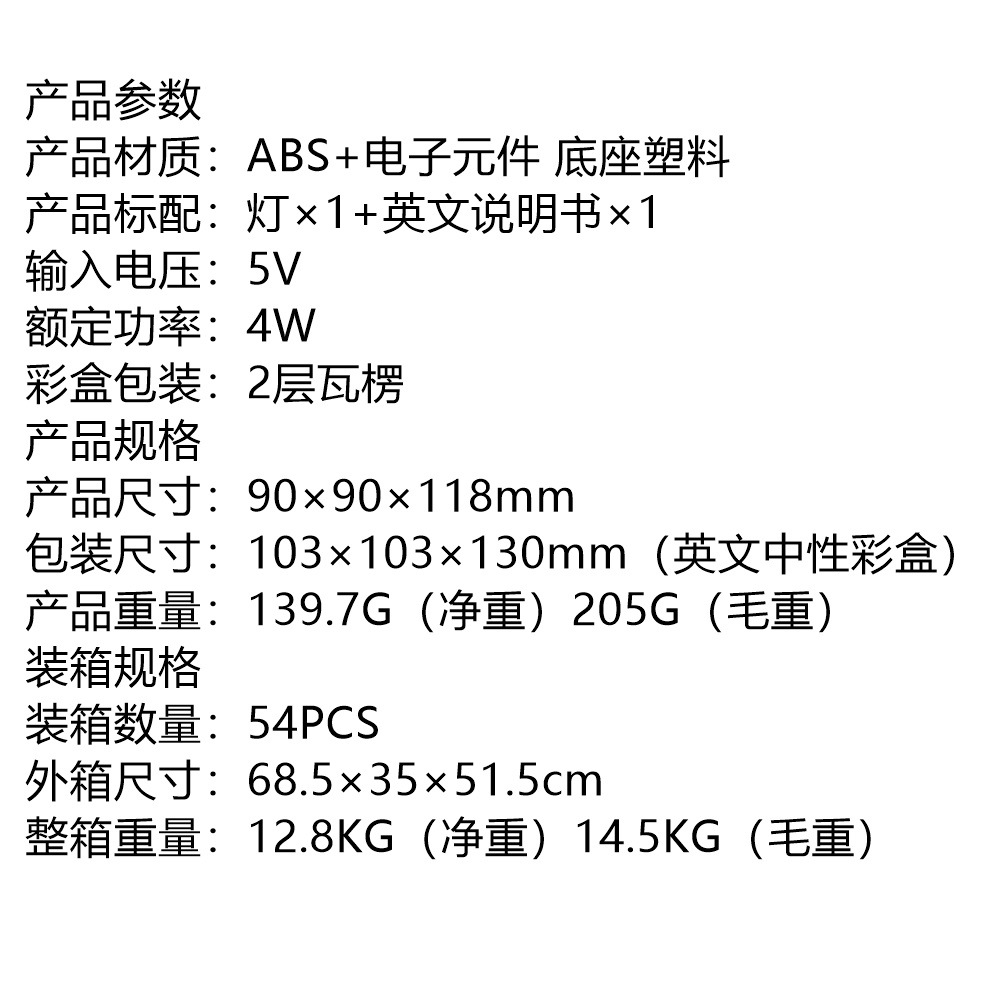 产品参数
产品材质：ABS+电子元件 底座塑料
产品标配：灯×1+英文说明书×1
输入电压：5V
额定功率：4W
彩盒包装：2层瓦楞
产品规格
产品尺寸：90×90×118mm
包装尺寸：103×103×130mm（英文中性彩盒）
产品重量：139.7G（净重）205G（毛重）
装箱规格
装箱数量：54PCS
外箱尺寸：68.5×35×51.5cm
整箱重量：12.8KG（净重）14.5KG（毛重）